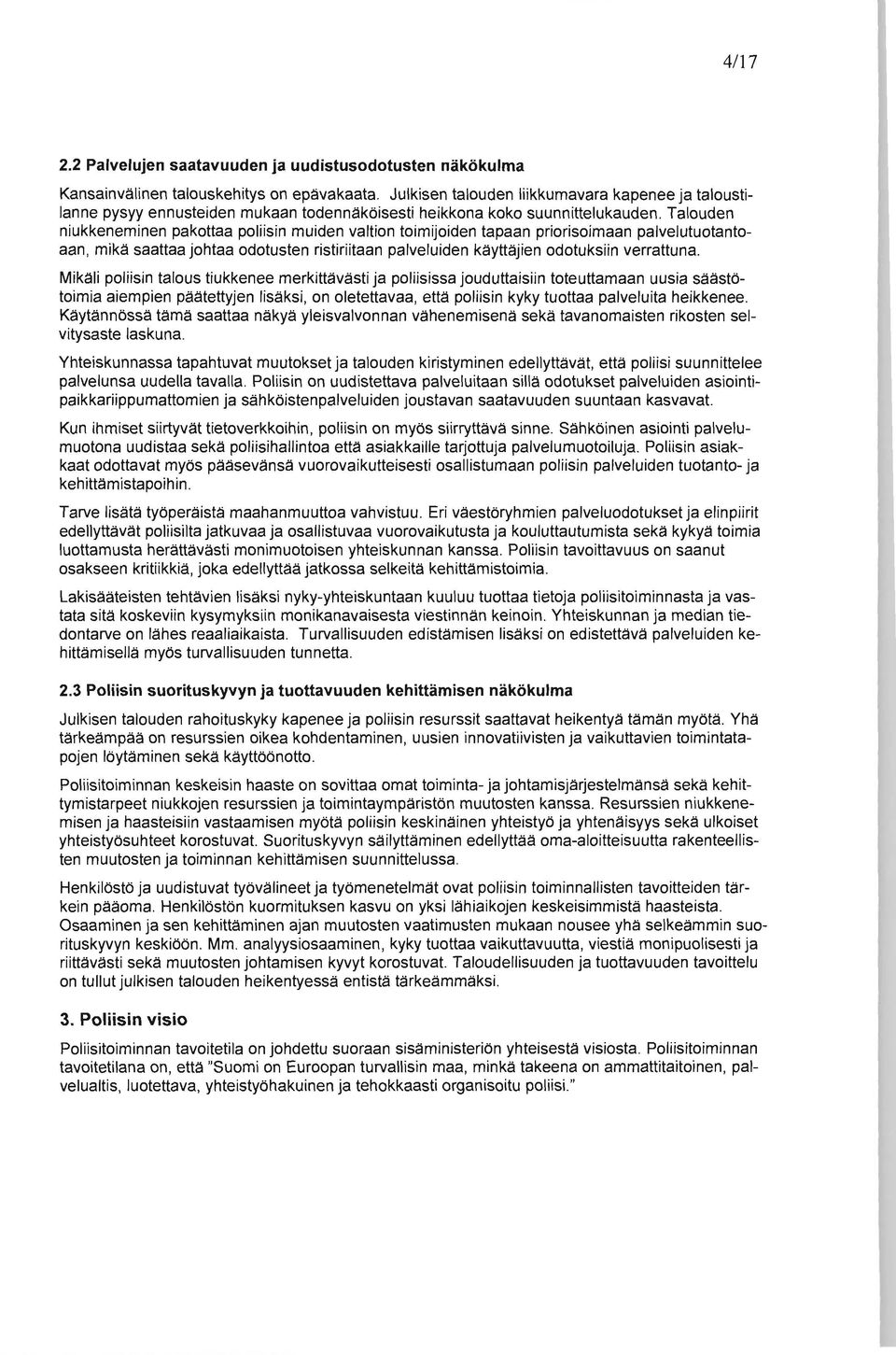 4/17

2.2 Palvelujen saatavuuden ja uudistusodotusten näkökulma

Kansainvälinen talouskehitys on epävakaata. Julkisen talouden liikkumavara kapenee ja taloustilanne pysyy ennusteiden mukaan todennäköisesti heikkona koko suunnittelukauden. Talouden niukkeneminen pakottaa poliisin muiden valtion toimijoiden tapaan priorisoimaan palvelutuotantoaan, mikä saattaa johtaa odotusten ristiriitaan palveluiden käyttäjien odotuksiin verrattuna.

Mikäli poliisin talous tiukkenee merkittävästi ja poliisissa jouduttaisiin toteuttamaan uusia säästötoimia aiempien päätettyjen lisäksi, on oletettavaa, että poliisin kyky tuottaa palveluita heikkenee. Käytännössä tämä saattaa näkyä yleisvalvonnan vähenemisenä sekä tavanomaisten rikosten selvitysaste laskuna.

Yhteiskunnassa tapahtuvat muutokset ja talouden kiristyminen edellyttävät, että poliisi suunnittelee palvelunsa uudella tavalla. Poliisin on uudistettava palveluitaan sillä odotukset palveluiden asiointipaikkariippumattomien ja sähköistenpalveluiden joustavan saatavuuden suuntaan kasvavat.

Kun ihmiset siirtyvät tietoverkkoihin, poliisin on myös siirryttävä sinne. Sähköinen asiointi palvelumuotona uudistaa sekä poliisihallintoa että asiakkaille tarjottuja palvelumuotoiluja. Poliisin asiakkaat odottavat myös pääsevänsä vuorovaikutteisesti osallistumaan poliisin palveluiden tuotanto- ja kehittämistapoihin.

Tarve lisätä työperäistä maahanmuuttoa vahvistuu. Eri väestöryhmien palveluodotukset ja elinpiirit edellyttävät poliisilta jatkuvaa ja osallistuvaa vuorovaikutusta ja kouluttautumista sekä kykyä toimia luottamusta herättävästi monimuotoisen yhteiskunnan kanssa. Poliisin tavoittavuus on saanut osakseen kritiikkiä, joka edellyttää jatkossa selkeitä kehittämistoimia.

Lakisääteisten tehtävien lisäksi nyky-yhteiskuntaan kuuluu tuottaa tietoja poliisitoiminnasta ja vastata sitä koskeviin kysymyksiin monikanavaisesta viestinnän keinoin. Yhteiskunnan ja median tiedontarve on lähes reaaliaikaista. Turvallisuuden edistämisen lisäksi on edistettävä palveluiden kehittämisellä myös turvallisuuden tunnetta.

2.3 Poliisin suorituskyvyn ja tuottavuuden kehittämisen näkökulma

Julkisen talouden rahoituskyky kapenee ja poliisin resurssit saattavat heikentyä tämän myötä. Yhä tärkeämpää on resurssien oikea kohdentaminen, uusien innovatiivisten ja vaikuttavien toimintatapojen löytäminen sekä käyttöönotto.

Poliisitoiminnan keskeisin haaste on sovittaa omat toiminta- ja johtamisjärjestelmänsä sekä kehittymistarpeet niukkojen resurssien ja toimintaympäristön muutosten kanssa. Resurssien niukkenemisen ja haasteisiin vastaamisen myötä poliisin keskinäinen yhteistyö ja yhtenäisyys sekä ulkoiset yhteistyösuhteet korostuvat. Suorituskyvyn säilyttäminen edellyttää oma-aloitteisuutta rakenteellisten muutosten ja toiminnan kehittämisen suunnittelussa.

Henkilöstö ja uudistuvat työvälineet ja työmenetelmät ovat poliisin toiminnallisten tavoitteiden tärkein pääoma. Henkilöstön kuormituksen kasvu on yksi lähiaikojen keskeisimmistä haasteista. Osaaminen ja sen kehittäminen ajan muutosten vaatimusten mukaan nousee yhä selkeämmin suorituskyvyn keskiöön. Mm. analyysiosaaminen, kyky tuottaa vaikuttavuutta, viestiä monipuolisesti ja riittävästi sekä muutosten johtamisen kyvyt korostuvat. Taloudellisuuden ja tuottavuuden tavoittelu on tullut julkisen talouden heikentyessä entistä tärkeämmäksi.

3. Poliisin visio

Poliisitoiminnan tavoitetila on johdettu suoraan sisäministeriön yhteisestä visiosta. Poliisitoiminnan tavoitetilana on, että "Suomi on Euroopan turvallisin maa, minkä takeena on ammattitaitoinen, palvelualtis, luotettava, yhteistyöhakuinen ja tehokkaasti organisoitu poliisi."